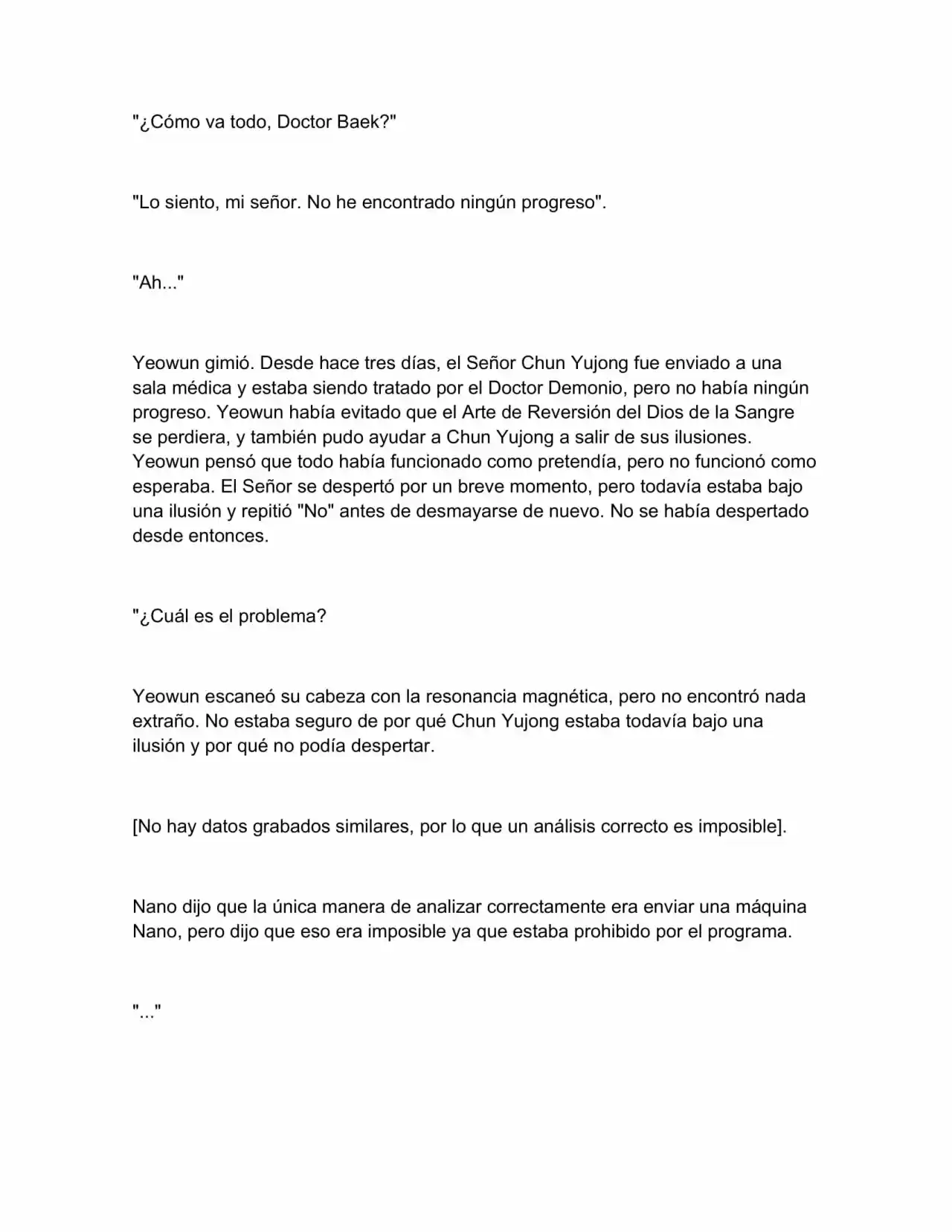 "¿Cómo va todo, Doctor Baek?"

"Lo siento, mi señor. No he encontrado ningún progreso".

"Ah..."

Yeowun gimió. Desde hace tres días, el Señor Chun Yujong fue enviado a una sala médica y estaba siendo tratado por el Doctor Demonio, pero no había ningún progreso. Yeowun había evitado que el Arte de Reversión del Dios de la Sangre se perdiera, y también pudo ayudar a Chun Yujong a salir de sus ilusiones. Yeowun pensó que todo había funcionado como pretendía, pero no funcionó como esperaba. El Señor se despertó por un breve momento, pero todavía estaba bajo una ilusión y repitió "No" antes de desmayarse de nuevo. No se había despertado desde entonces.

"¿Cuál es el problema?

Yeowun escaneó su cabeza con la resonancia magnética, pero no encontró nada extraño. No estaba seguro de por qué Chun Yujong estaba todavía bajo una ilusión y por qué no podía despertar.

[No hay datos grabados similares, por lo que un análisis correcto es imposible].

Nano dijo que la única manera de analizar correctamente era enviar una máquina Nano, pero dijo que eso era imposible ya que estaba prohibido por el programa.

"..."